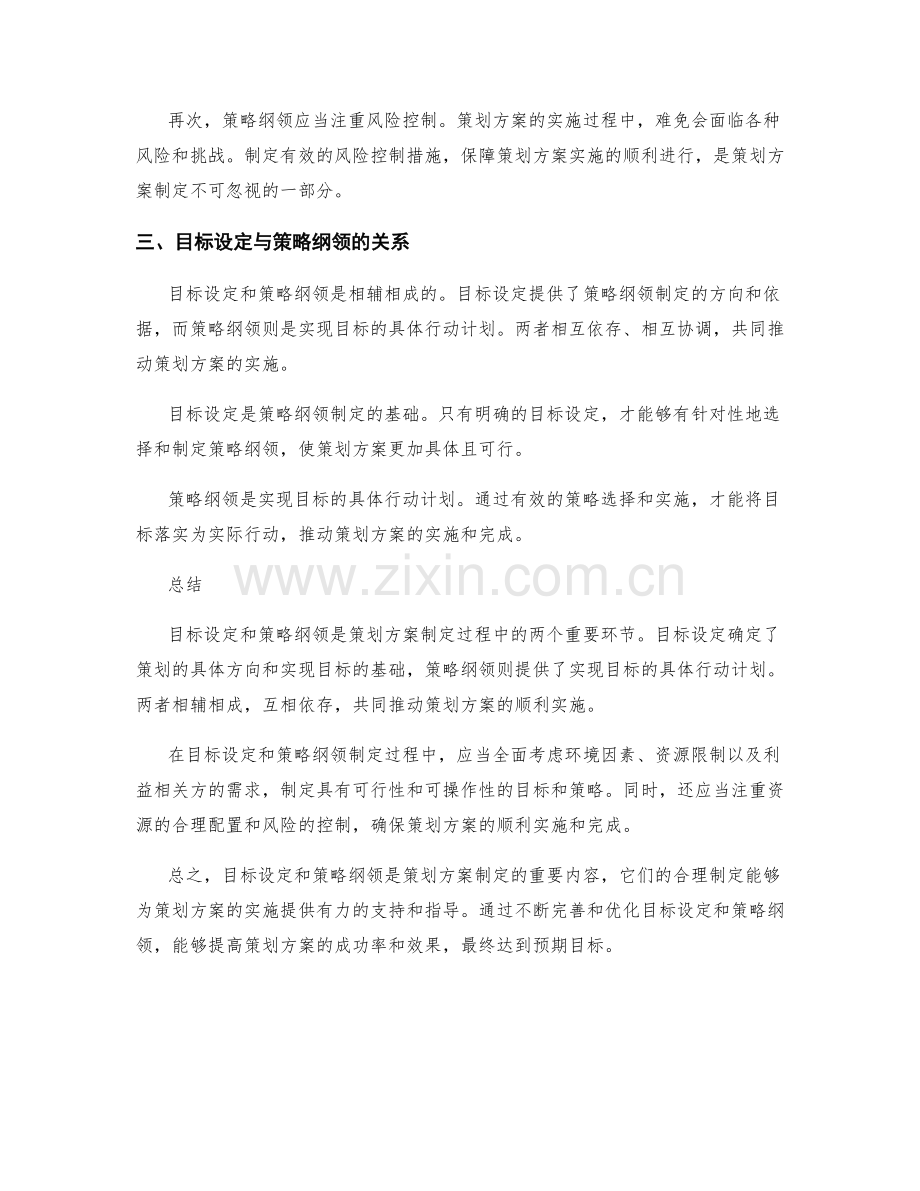 再次，策略纲领应当注重风险控制。策划方案的实施过程中，难免会面临各种风险和挑战。制定有效的风险控制措施，保障策划方案实施的顺利进行，是策划方案制定不可忽视的一部分。

三、目标设定与策略纲领的关系

目标设定和策略纲领是相辅相成的。目标设定提供了策略纲领制定的方向和依据，而策略纲领则是实现目标的具体行动计划。两者相互依存、相互协调，共同推动策划方案的实施。

目标设定是策略纲领制定的基础。只有明确的目标设定，才能够有针对性地选择和制定策略纲领，使策划方案更加具体且可行。

策略纲领是实现目标的具体行动计划。通过有效的策略选择和实施，才能将目标落实为实际行动，推动策划方案的实施和完成。

总结

www.zixin.com.cn

目标设定和策略纲领是策划方案制定过程中的两个重要环节。目标设定确定了策划的具体方向和实现目标的基础，策略纲领则提供了实现目标的具体行动计划。两者相辅相成，互相依存，共同推动策划方案的顺利实施。

在目标设定和策略纲领制定过程中，应当全面考虑环境因素、资源限制以及利益相关方的需求，制定具有可行性和可操作性的目标和策略。同时，还应当注重资源的合理配置和风险的控制，确保策划方案的顺利实施和完成。

总之，目标设定和策略纲领是策划方案制定的重要内容，它们的合理制定能够为策划方案的实施提供有力的支持和指导。通过不断完善和优化目标设定和策略纲领，能够提高策划方案的成功率和效果，最终达到预期目标。